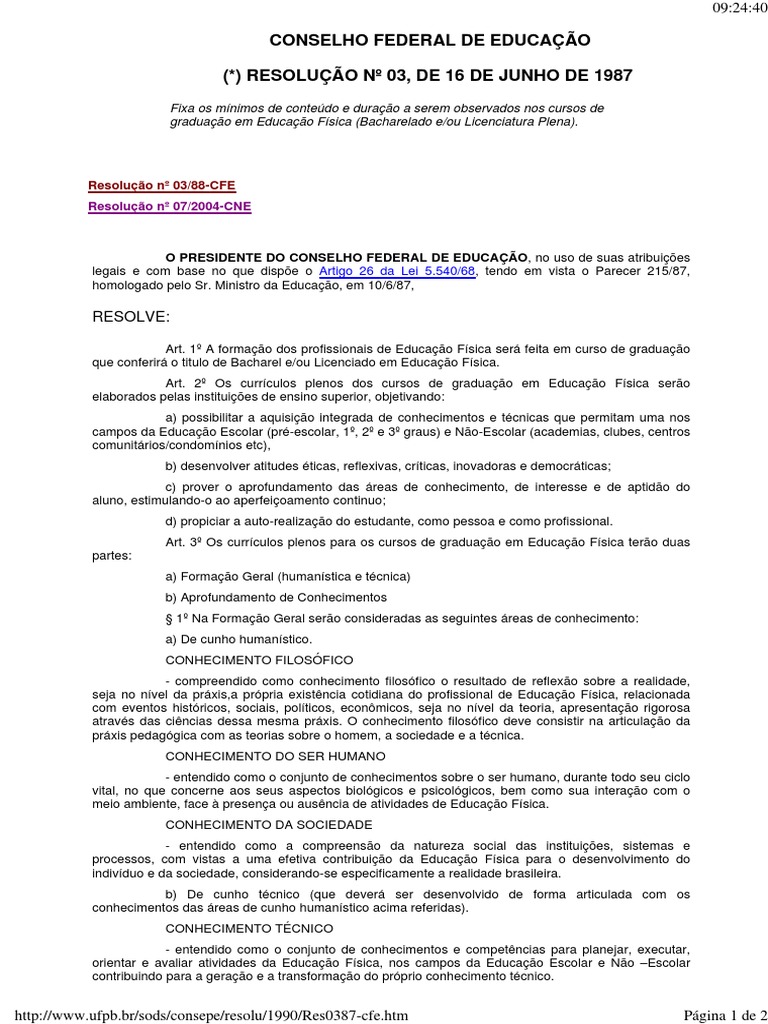 09:24:40

CONSELHO FEDERAL DE EDUCAÇÃO

(*) RESOLUÇÃO Nº 03, DE 16 DE JUNHO DE 1987

Fixa os mínimos de conteúdo e duração a serem observados nos cursos de graduação em Educação Física (Bacharelado e/ou Licenciatura Plena).

Resolução nº 03/88-CFE

Resolução nº 07/2004-CNE

O PRESIDENTE DO CONSELHO FEDERAL DE EDUCAÇÃO, no uso de suas atribuições legais e com base no que dispõe o Artigo 26 da Lei 5.540/68, tendo em vista o Parecer 215/87, homologado pelo Sr. Ministro da Educação, em 10/6/87,

RESOLVE:

Art. 1º A formação dos profissionais de Educação Física será feita em curso de graduação que conferirá o título de Bacharel e/ou Licenciado em Educação Física.

Art. 2º Os currículos plenos dos cursos de graduação em Educação Física serão elaborados pelas instituições de ensino superior, objetivando:

a) possibilitar a aquisição integrada de conhecimentos e técnicas que permitam uma nos campos da Educação Escolar (pré-escolar, 1º, 2º e 3º graus) e Não-Escolar (academias, clubes, centros comunitários/condomínios etc),

b) desenvolver atitudes éticas, reflexivas, críticas, inovadoras e democráticas;

c) prover o aprofundamento das áreas de conhecimento, de interesse e de aptidão do aluno, estimulando-o ao aperfeiçoamento contínuo;

d) propiciar a auto-realização do estudante, como pessoa e como profissional.

Art. 3º Os currículos plenos para os cursos de graduação em Educação Física terão duas partes:

a) Formação Geral (humanística e técnica)

b) Aprofundamento de Conhecimentos

§ 1º Na Formação Geral serão consideradas as seguintes áreas de conhecimento:

a) De cunho humanístico.

CONHECIMENTO FILOSÓFICO

- compreendido como conhecimento filosófico o resultado de reflexão sobre a realidade, seja no nível da práxis,a própria existência cotidiana do profissional de Educação Física, relacionada com eventos históricos, sociais, políticos, econômicos, seja no nível da teoria, apresentação rigorosa através das ciências dessa mesma práxis. O conhecimento filosófico deve consistir na articulação da práxis pedagógica com as teorias sobre o homem, a sociedade e a técnica.

CONHECIMENTO DO SER HUMANO

- entendido como o conjunto de conhecimentos sobre o ser humano, durante todo seu ciclo vital, no que concerne aos seus aspectos biológicos e psicológicos, bem como sua interação com o meio ambiente, face à presença ou ausência de atividades de Educação Física.

CONHECIMENTO DA SOCIEDADE

- entendido como a compreensão da natureza social das instituições, sistemas e processos, com vistas a uma efetiva contribuição da Educação Física para o desenvolvimento do indivíduo e da sociedade, considerando-se especificamente a realidade brasileira.

b) De cunho técnico (que deverá ser desenvolvido de forma articulada com os conhecimentos das áreas de cunho humanístico acima referidas).

CONHECIMENTO TÉCNICO

- entendido como o conjunto de conhecimentos e competências para planejar, executar, orientar e avaliar atividades da Educação Física, nos campos da Educação Escolar e Não –Escolar contribuindo para a geração e a transformação do próprio conhecimento técnico.

http://www.ufpb.br/sods/consepe/resolu/1990/Res0387-cfe.htm

Página 1 de 2